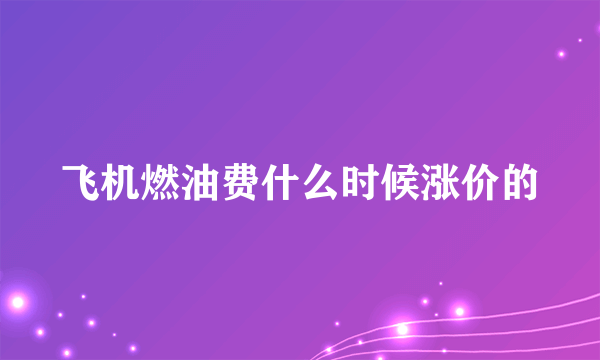 飞机燃油费什么时候涨价的